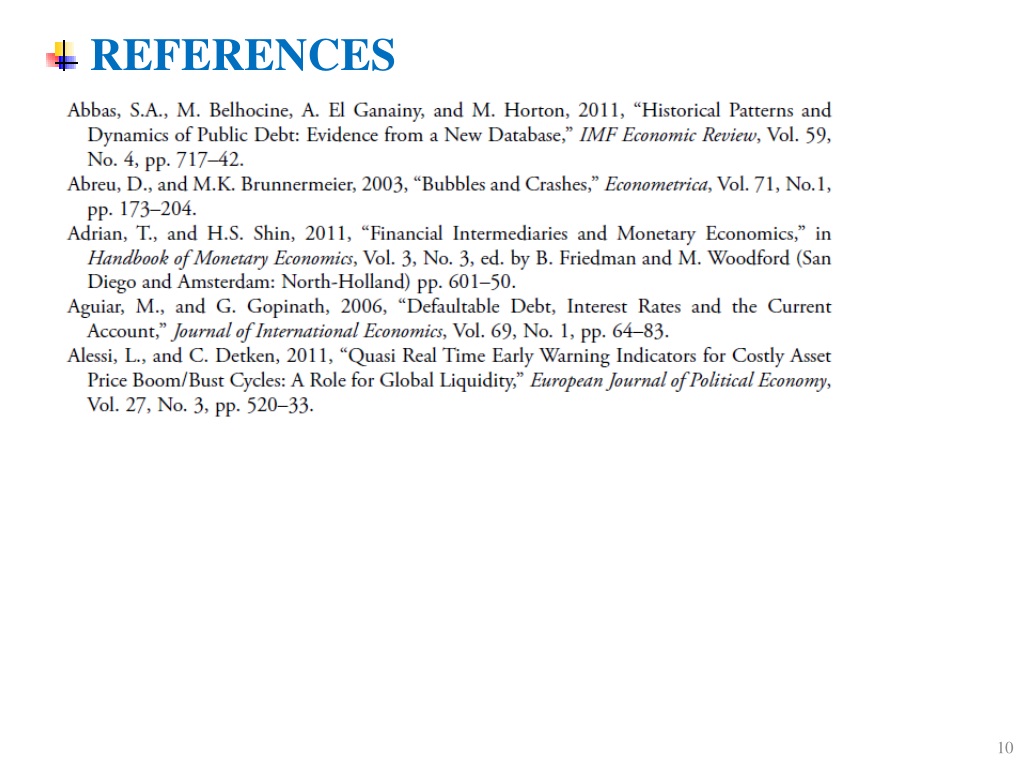 REFERENCES

Abbas, S.A., M. Belhocine, A. El Ganainy, and M. Horton, 2011, “Historical Patterns and Dynamics of Public Debt: Evidence from a New Database,” IMF Economic Review, Vol. 59, No. 4, pp. 717–42.
Abreu, D., and M.K. Brunnermeier, 2003, “Bubbles and Crashes,” Econometrica, Vol. 71, No.1, pp. 173–204.
Adrian, T., and H.S. Shin, 2011, “Financial Intermediaries and Monetary Economics,” in Handbook of Monetary Economics, Vol. 3, No. 3, ed. by B. Friedman and M. Woodford (San Diego and Amsterdam: North-Holland) pp. 601–50.
Aguiar, M., and G. Gopinath, 2006, “Defaultable Debt, Interest Rates and the Current Account,” Journal of International Economics, Vol. 69, No. 1, pp. 64–83.
Alessi, L., and C. Detken, 2011, “Quasi Real Time Early Warning Indicators for Costly Asset Price Boom/Bust Cycles: A Role for Global Liquidity,” European Journal of Political Economy, Vol. 27, No. 3, pp. 520–33.

10